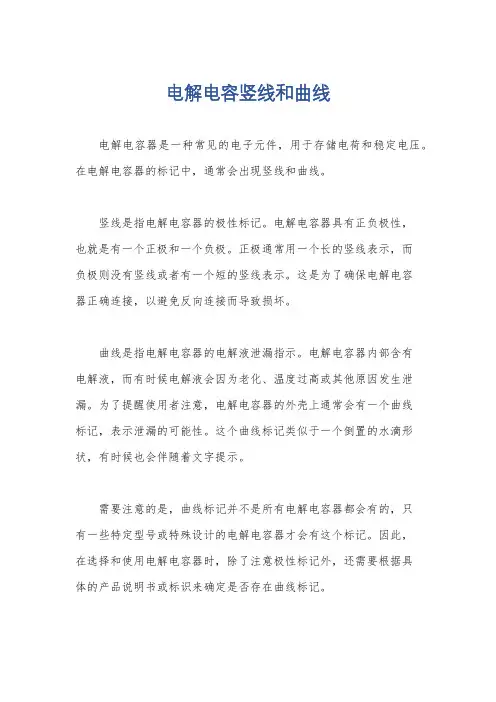 电解电容竖线和曲线

电解电容器是一种常见的电子元件，用于存储电荷和稳定电压。在电解电容器的标记中，通常会出现竖线和曲线。

竖线是指电解电容器的极性标记。电解电容器具有正负极性，也就是有一个正极和一个负极。正极通常用一个长的竖线表示，而负极则没有竖线或者有一个短的竖线表示。这是为了确保电解电容器正确连接，以避免反向连接而导致损坏。

曲线是指电解电容器的电解液泄漏指示。电解电容器内部含有电解液，而有时候电解液会因为老化、温度过高或其他原因发生泄漏。为了提醒使用者注意，电解电容器的外壳上通常会有一个曲线标记，表示泄漏的可能性。这个曲线标记类似于一个倒置的水滴形状，有时候也会伴随着文字提示。

需要注意的是，曲线标记并不是所有电解电容器都会有的，只有一些特定型号或特殊设计的电解电容器才会有这个标记。因此，在选择和使用电解电容器时，除了注意极性标记外，还需要根据具体的产品说明书或标识来确定是否存在曲线标记。